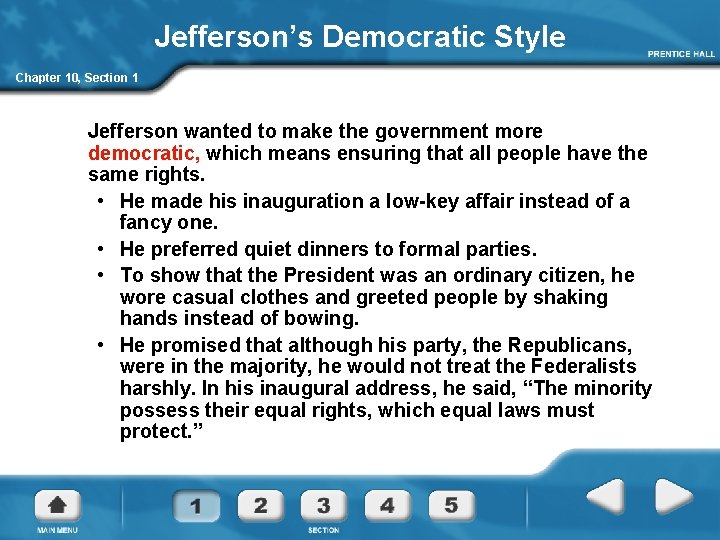 Jefferson's Democratic Style

PRENTICE HALL

Chapter 10, Section 1

Jefferson wanted to make the government more democratic, which means ensuring that all people have the same rights.

• He made his inauguration a low-key affair instead of a fancy one.
• He preferred quiet dinners to formal parties.
• To show that the President was an ordinary citizen, he wore casual clothes and greeted people by shaking hands instead of bowing.
• He promised that although his party, the Republicans, were in the majority, he would not treat the Federalists harshly. In his inaugural address, he said, "The minority possess their equal rights, which equal laws must protect."

MAIN MENU

1 2 3 4 5

SECTION